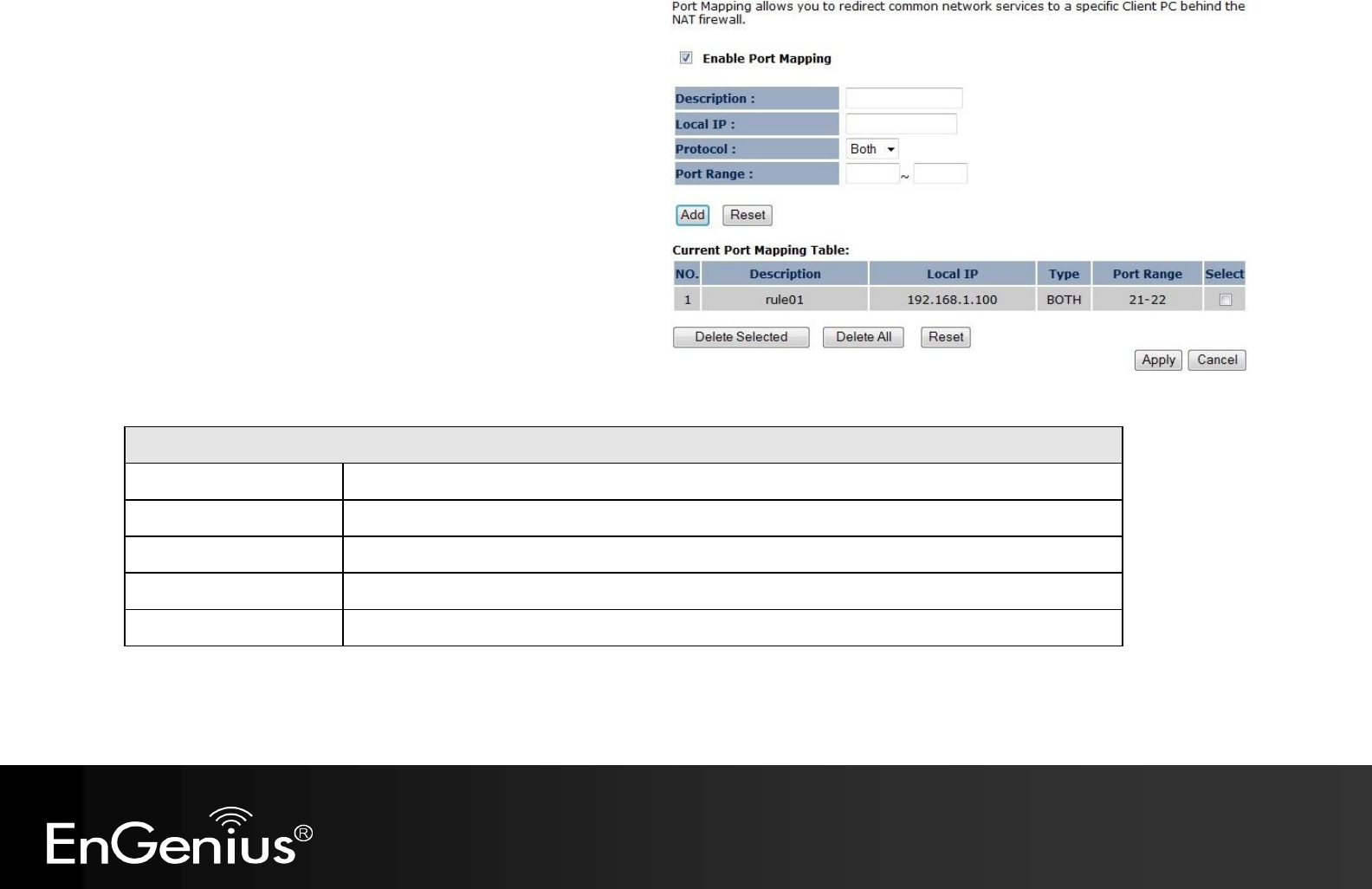 Port Mapping allows you to redirect common network services to a specific Client PC behind the NAT firewall.

☑ Enable Port Mapping

Description :
Local IP :
Protocol : Both
Port Range : ~

Add Reset

Current Port Mapping Table:

| NO. | Description | Local IP | Type | Port Range | Select |
|---|---|---|---|---|---|
| 1 | rule01 | 192.168.1.100 | BOTH | 21-22 | ☐ |

Delete Selected Delete All Reset

Apply Cancel

EnGenius®